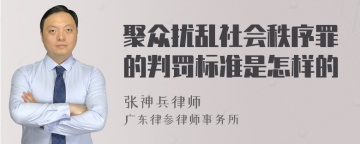 聚众扰乱社会秩序罪的判罚标准是怎样的

张神兵律师

广东律参律师事务所